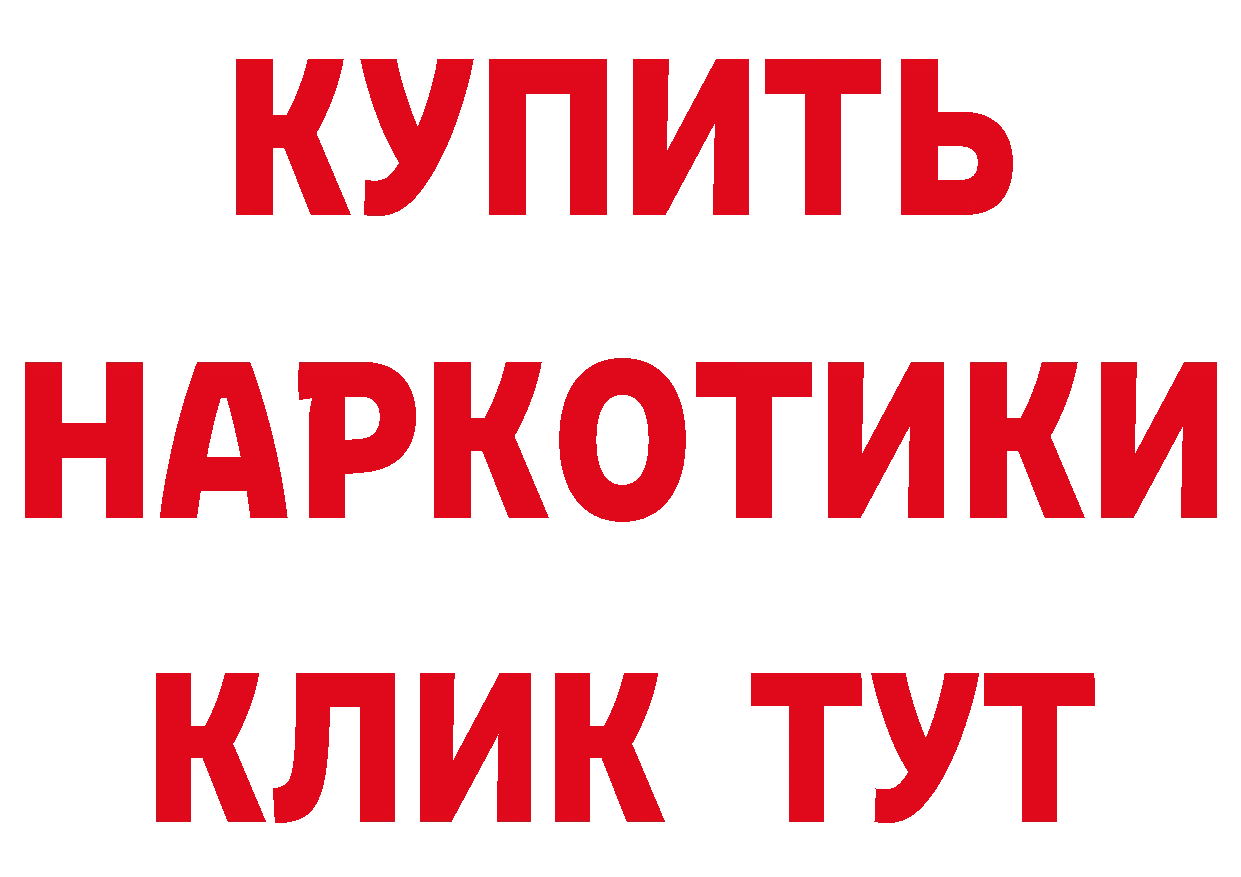 КУПИТЬ НАРКОТИКИ КЛИК ТУТ